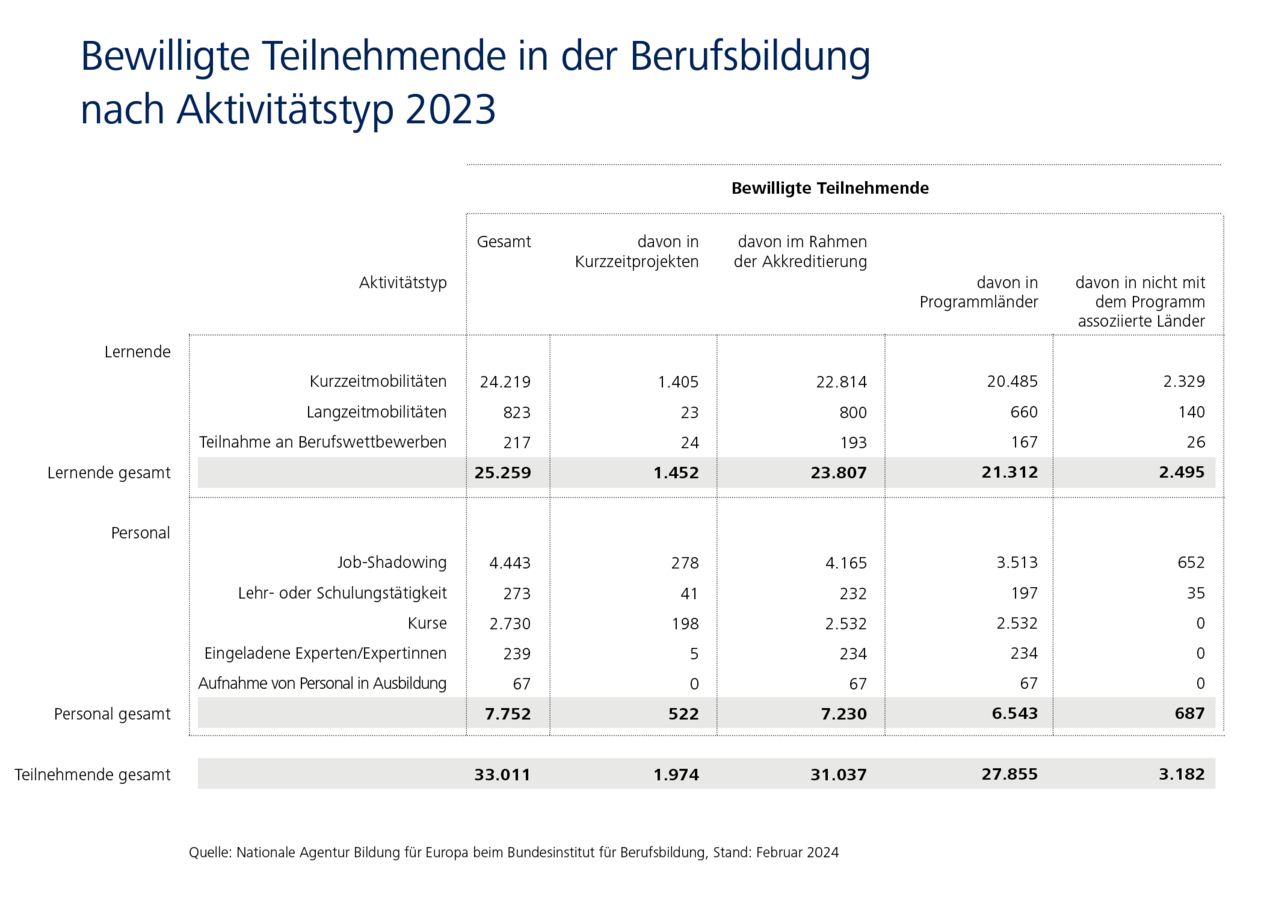 Bewilligte Teilnehmende in der Berufsbildung nach Aktivitätstyp 2023

Bewilligte Teilnehmende

| | Aktivitätstyp | Gesamt | davon in Kurzzeitprojekten | davon im Rahmen der Akkreditierung | davon in Programmländer | davon in nicht mit dem Programm assoziierte Länder |
|---|---|---|---|---|---|---|
| Lernende | | | | | | |
| | Kurzzeitmobilitäten | 24.219 | 1.405 | 22.814 | 20.485 | 2.329 |
| | Langzeitmobilitäten | 823 | 23 | 800 | 660 | 140 |
| | Teilnahme an Berufswettbewerben | 217 | 24 | 193 | 167 | 26 |
| Lernende gesamt | | 25.259 | 1.452 | 23.807 | 21.312 | 2.495 |
| Personal | | | | | | |
| | Job-Shadowing | 4.443 | 278 | 4.165 | 3.513 | 652 |
| | Lehr- oder Schulungstätigkeit | 273 | 41 | 232 | 197 | 35 |
| | Kurse | 2.730 | 198 | 2.532 | 2.532 | 0 |
| | Eingeladene Experten/Expertinnen | 239 | 5 | 234 | 234 | 0 |
| | Aufnahme von Personal in Ausbildung | 67 | 0 | 67 | 67 | 0 |
| Personal gesamt | | 7.752 | 522 | 7.230 | 6.543 | 687 |
| Teilnehmende gesamt | | 33.011 | 1.974 | 31.037 | 27.855 | 3.182 |

Quelle: Nationale Agentur Bildung für Europa beim Bundesinstitut für Berufsbildung, Stand: Februar 2024